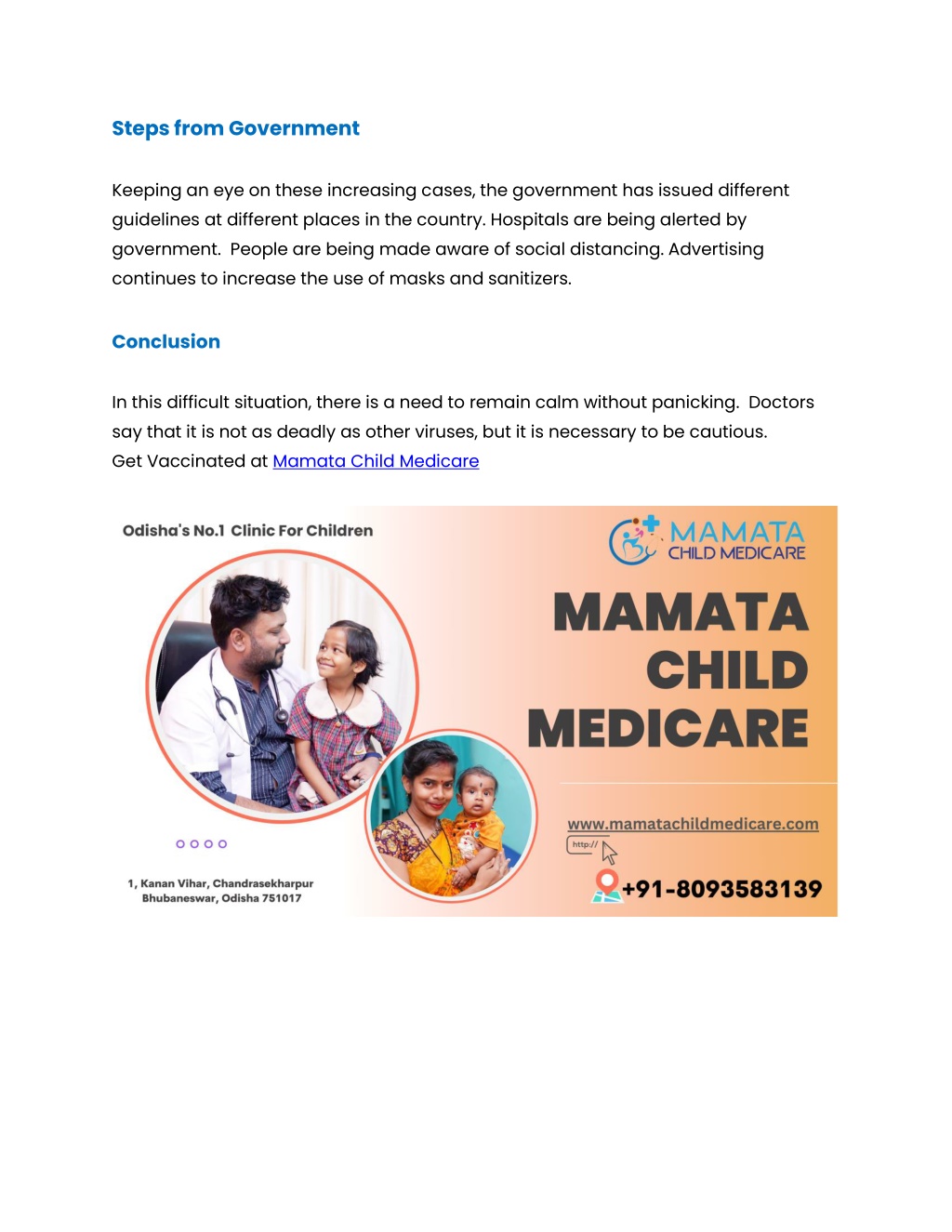 Steps from Government

Keeping an eye on these increasing cases, the government has issued different guidelines at different places in the country. Hospitals are being alerted by government. People are being made aware of social distancing. Advertising continues to increase the use of masks and sanitizers.

Conclusion

In this difficult situation, there is a need to remain calm without panicking. Doctors say that it is not as deadly as other viruses, but it is necessary to be cautious.
Get Vaccinated at Mamata Child Medicare

Odisha's No.1 Clinic For Children

MAMATA CHILD MEDICARE

MAMATA CHILD MEDICARE

www.mamatachildmedicare.com

http://

+91-8093583139

1, Kanan Vihar, Chandrasekharpur
Bhubaneswar, Odisha 751017